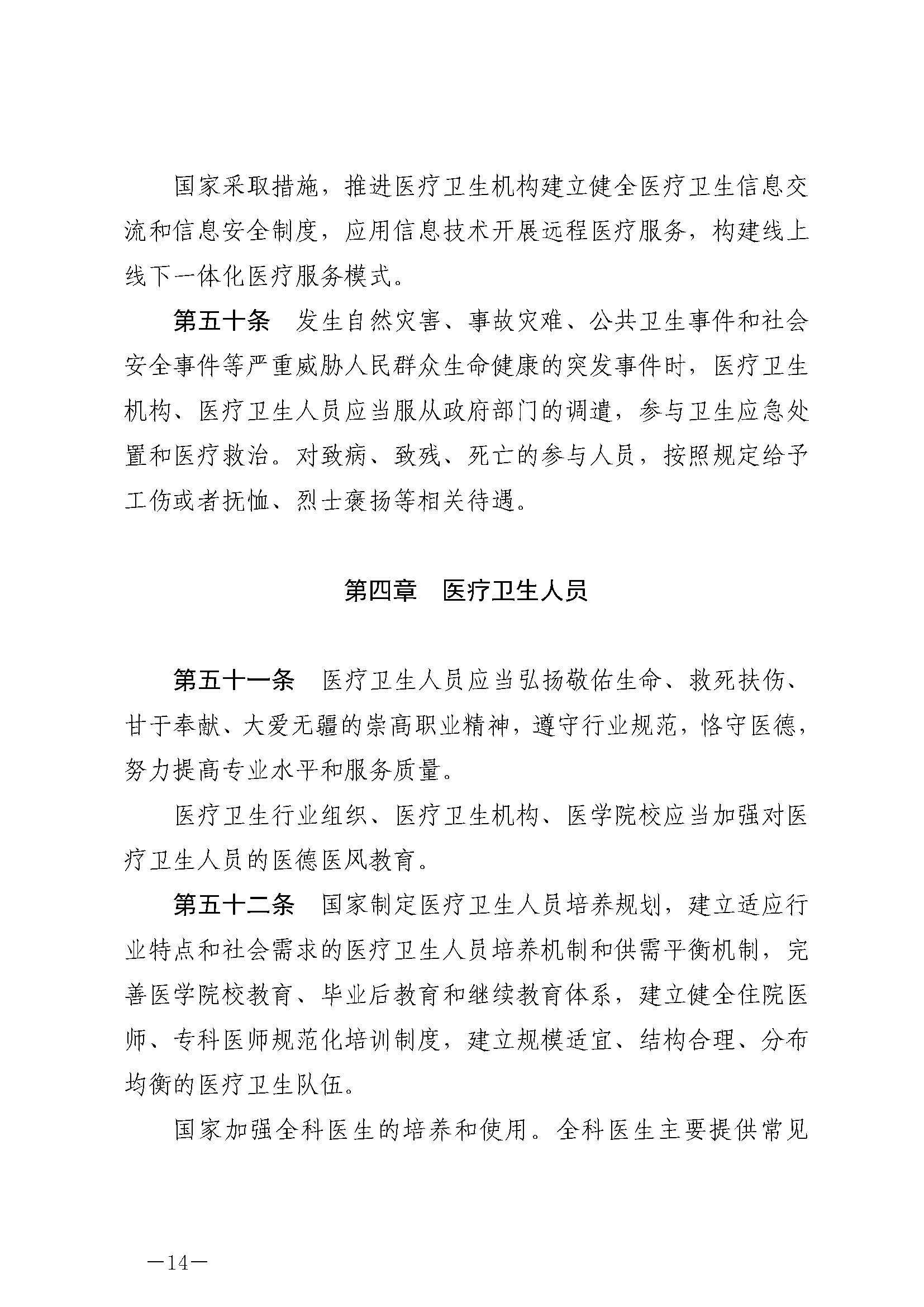 国家采取措施，推进医疗卫生机构建立健全医疗卫生信息交流和信息安全制度，应用信息技术开展远程医疗服务，构建线上线下一体化医疗服务模式。

第五十条　发生自然灾害、事故灾难、公共卫生事件和社会安全事件等严重威胁人民群众生命健康的突发事件时，医疗卫生机构、医疗卫生人员应当服从政府部门的调遣，参与卫生应急处置和医疗救治。对致病、致残、死亡的参与人员，按照规定给予工伤或者抚恤、烈士褒扬等相关待遇。

第四章　医疗卫生人员

第五十一条　医疗卫生人员应当弘扬敬佑生命、救死扶伤、甘于奉献、大爱无疆的崇高职业精神，遵守行业规范，恪守医德，努力提高专业水平和服务质量。

医疗卫生行业组织、医疗卫生机构、医学院校应当加强对医疗卫生人员的医德医风教育。

第五十二条　国家制定医疗卫生人员培养规划，建立适应行业特点和社会需求的医疗卫生人员培养机制和供需平衡机制，完善医学院校教育、毕业后教育和继续教育体系，建立健全住院医师、专科医师规范化培训制度，建立规模适宜、结构合理、分布均衡的医疗卫生队伍。

国家加强全科医生的培养和使用。全科医生主要提供常见

—14—